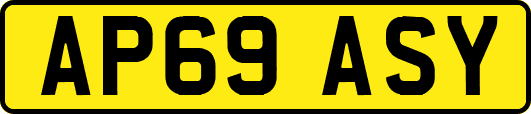 AP69 ASY